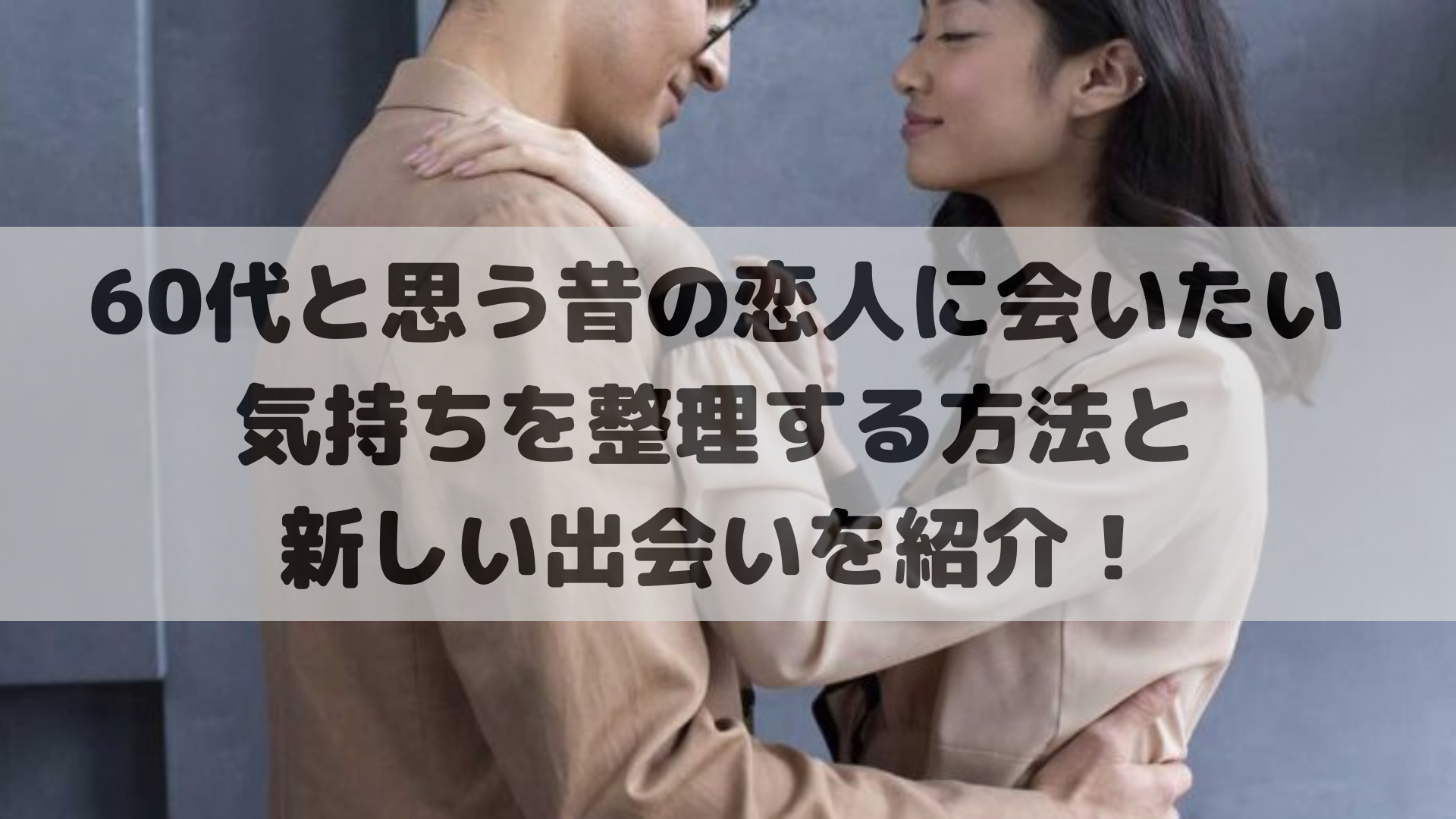 60代と思う昔の恋人に会いたい
気持ちを整理する方法と
新しい出会いを紹介！